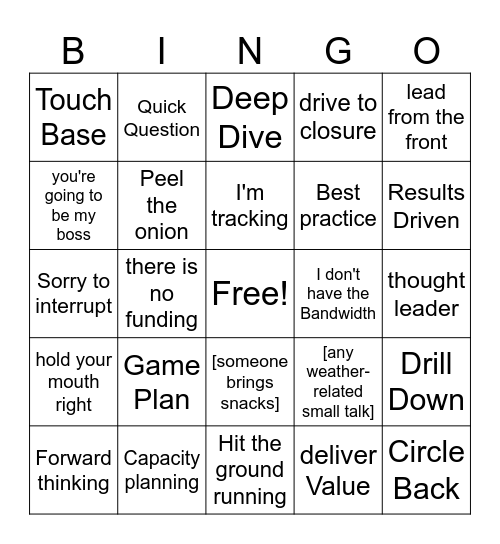 | B | I | N | G | O |
|---|---|---|---|---|
| Touch Base | Quick Question | Deep Dive | drive to closure | lead from the front |
| you're going to be my boss | Peel the onion | I'm tracking | Best practice | Results Driven |
| Sorry to interrupt | there is no funding | Free! | I don't have the Bandwidth | thought leader |
| hold your mouth right | Game Plan | [someone brings snacks] | [any weather-related small talk] | Drill Down |
| Forward thinking | Capacity planning | Hit the ground running | deliver Value | Circle Back |